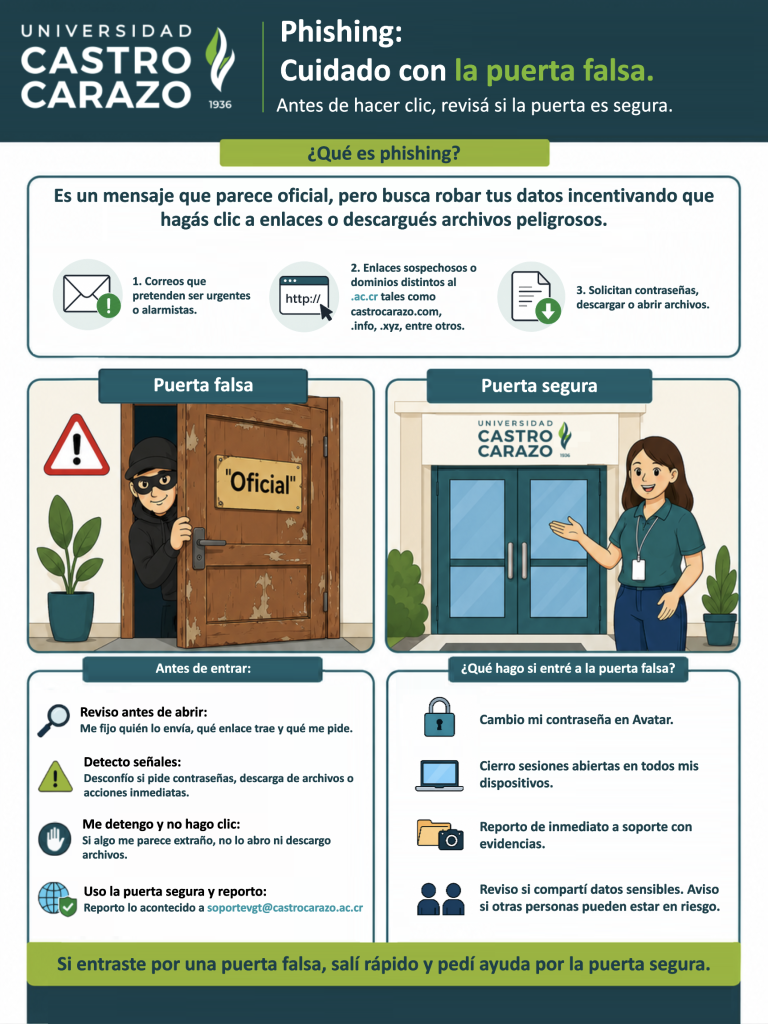 UNIVERSIDAD CASTRO CARAZO 1936

Phishing:
Cuidado con la puerta falsa.
Antes de hacer clic, revisá si la puerta es segura.

¿Qué es phishing?

Es un mensaje que parece oficial, pero busca robar tus datos incentivando que hagás clic a enlaces o descargués archivos peligrosos.

1. Correos que pretenden ser urgentes o alarmistas.

http://

2. Enlaces sospechosos o dominios distintos al .ac.cr tales como castrocarazo.com, .info, .xyz, entre otros.

3. Solicitan contraseñas, descargar o abrir archivos.

Puerta falsa

"Oficial"

Puerta segura

UNIVERSIDAD CASTRO CARAZO 1936

Antes de entrar:

Reviso antes de abrir:
Me fijo quién lo envía, qué enlace trae y qué me pide.

Detecto señales:
Desconfío si pide contraseñas, descarga de archivos o acciones inmediatas.

Me detengo y no hago clic:
Si algo me parece extraño, no lo abro ni descargo archivos.

Uso la puerta segura y reporto:
Reporto lo acontecido a soportevgt@castrocarazo.ac.cr

¿Qué hago si entré a la puerta falsa?

Cambio mi contraseña en Avatar.

Cierro sesiones abiertas en todos mis dispositivos.

Reporto de inmediato a soporte con evidencias.

Reviso si compartí datos sensibles. Aviso si otras personas pueden estar en riesgo.

Si entraste por una puerta falsa, salí rápido y pedí ayuda por la puerta segura.